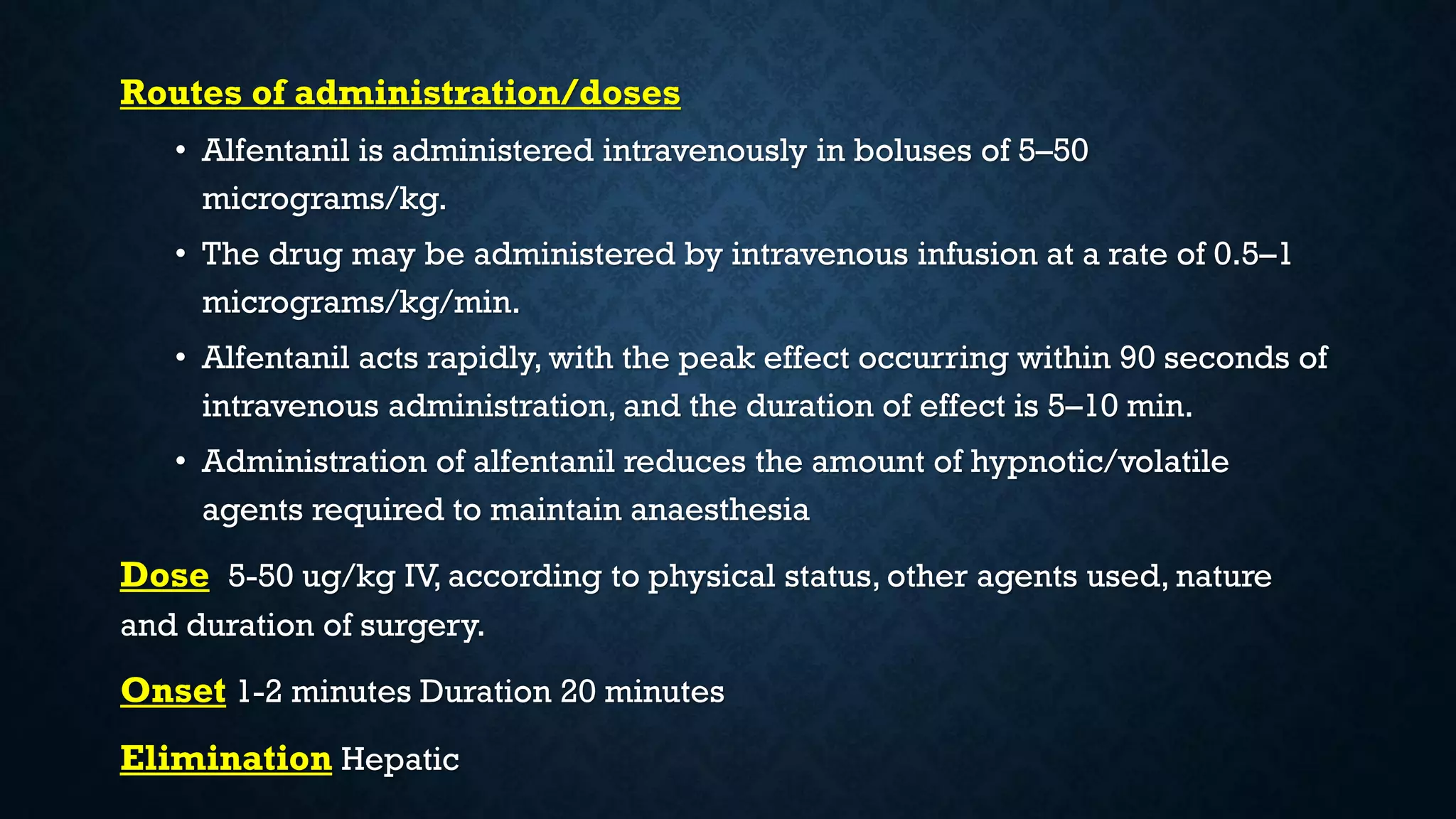 Routes of administration/doses

• Alfentanil is administered intravenously in boluses of 5–50 micrograms/kg.

• The drug may be administered by intravenous infusion at a rate of 0.5–1 micrograms/kg/min.

• Alfentanil acts rapidly, with the peak effect occurring within 90 seconds of intravenous administration, and the duration of effect is 5–10 min.

• Administration of alfentanil reduces the amount of hypnotic/volatile agents required to maintain anaesthesia

Dose 5-50 ug/kg IV, according to physical status, other agents used, nature and duration of surgery.

Onset 1-2 minutes Duration 20 minutes

Elimination Hepatic